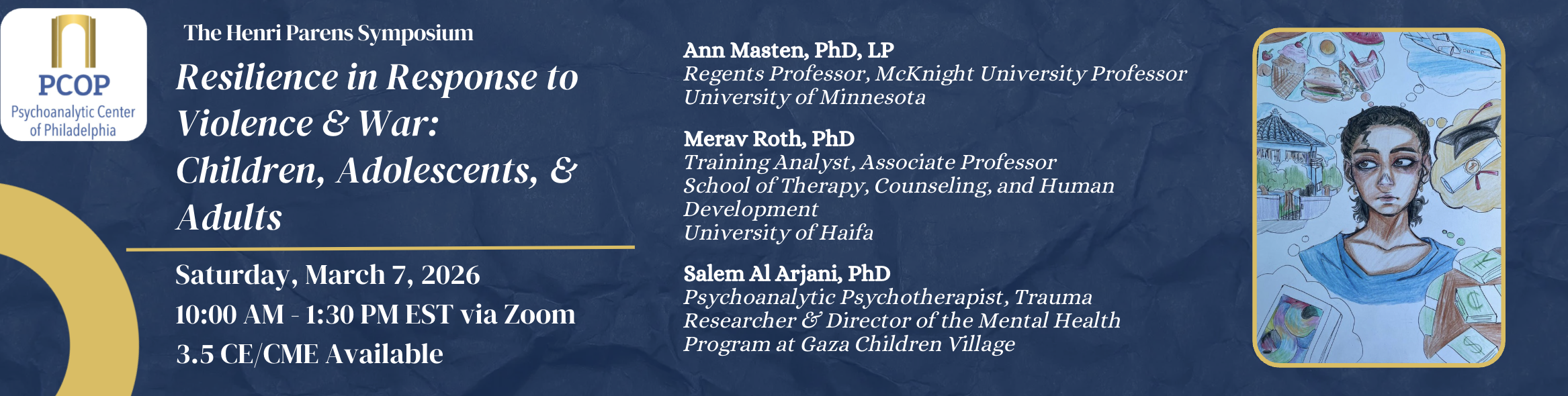 PCOP
Psychoanalytic Center of Philadelphia

The Henri Parens Symposium

Resilience in Response to Violence & War: Children, Adolescents, & Adults

Saturday, March 7, 2026
10:00 AM - 1:30 PM EST via Zoom
3.5 CE/CME Available

Ann Masten, PhD, LP
Regents Professor, McKnight University Professor
University of Minnesota

Merav Roth, PhD
Training Analyst, Associate Professor
School of Therapy, Counseling, and Human Development
University of Haifa

Salem Al Arjani, PhD
Psychoanalytic Psychotherapist, Trauma Researcher & Director of the Mental Health Program at Gaza Children Village